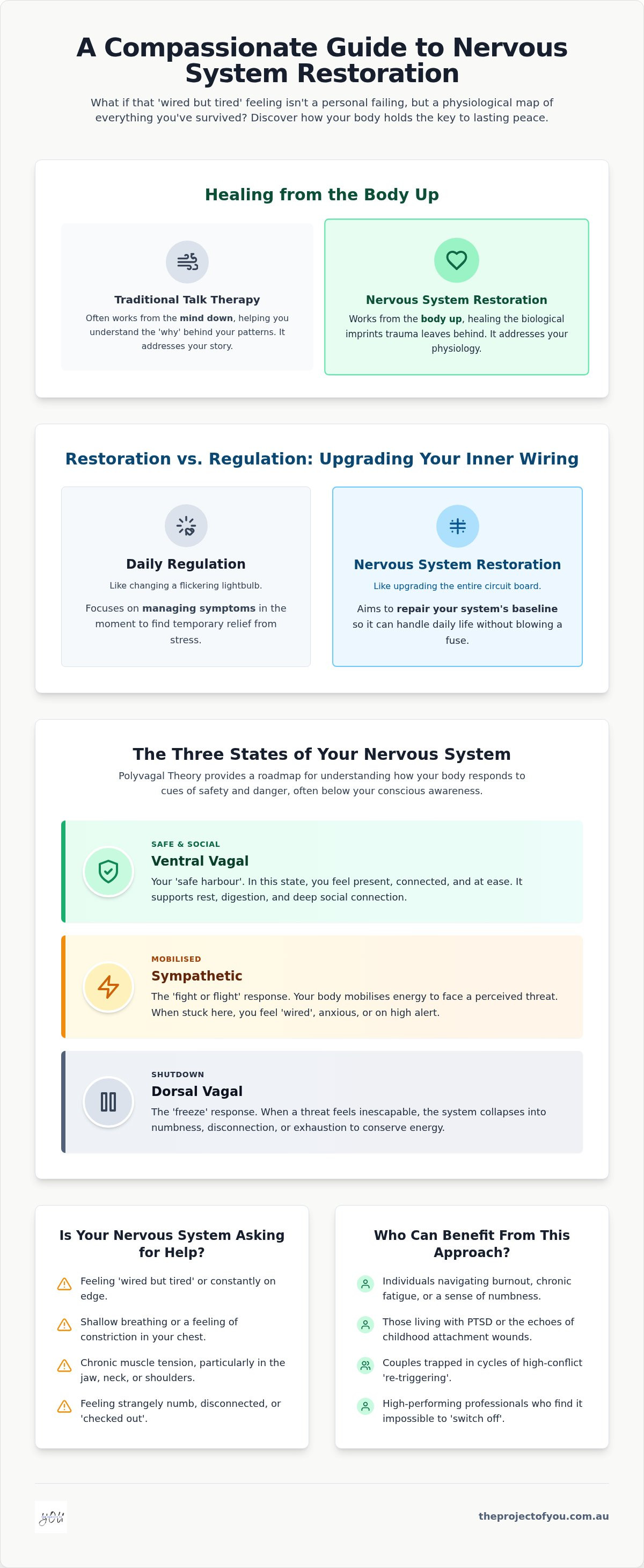 A Compassionate Guide to Nervous System Restoration

What if that 'wired but tired' feeling isn't a personal failing, but a physiological map of everything you've survived? Discover how your body holds the key to lasting peace.

Healing from the Body Up

Traditional Talk Therapy

Often works from the mind down, helping you understand the 'why' behind your patterns. It addresses your story.

Nervous System Restoration

Works from the body up, healing the biological imprints trauma leaves behind. It addresses your physiology.

Restoration vs. Regulation: Upgrading Your Inner Wiring

Daily Regulation

Like changing a flickering lightbulb.

Focuses on managing symptoms in the moment to find temporary relief from stress.

Nervous System Restoration

Like upgrading the entire circuit board.

Aims to repair your system's baseline so it can handle daily life without blowing a fuse.

The Three States of Your Nervous System

Polyvagal Theory provides a roadmap for understanding how your body responds to cues of safety and danger, often below your conscious awareness.

SAFE & SOCIAL
Ventral Vagal
Your 'safe harbour'. In this state, you feel present, connected, and at ease. It supports rest, digestion, and deep social connection.

MOBILISED
Sympathetic
The 'fight or flight' response. Your body mobilises energy to face a perceived threat. When stuck here, you feel 'wired', anxious, or on high alert.

SHUTDOWN
Dorsal Vagal
The 'freeze' response. When a threat feels inescapable, the system collapses into numbness, disconnection, or exhaustion to conserve energy.

Is Your Nervous System Asking for Help?

Feeling 'wired but tired' or constantly on edge.

Shallow breathing or a feeling of constriction in your chest.

Chronic muscle tension, particularly in the jaw, neck, or shoulders.

Feeling strangely numb, disconnected, or 'checked out'.

Who Can Benefit From This Approach?

Individuals navigating burnout, chronic fatigue, or a sense of numbness.

Those living with PTSD or the echoes of childhood attachment wounds.

Couples trapped in cycles of high-conflict 're-triggering'.

High-performing professionals who find it impossible to 'switch off'.

you

theprojectofyou.com.au